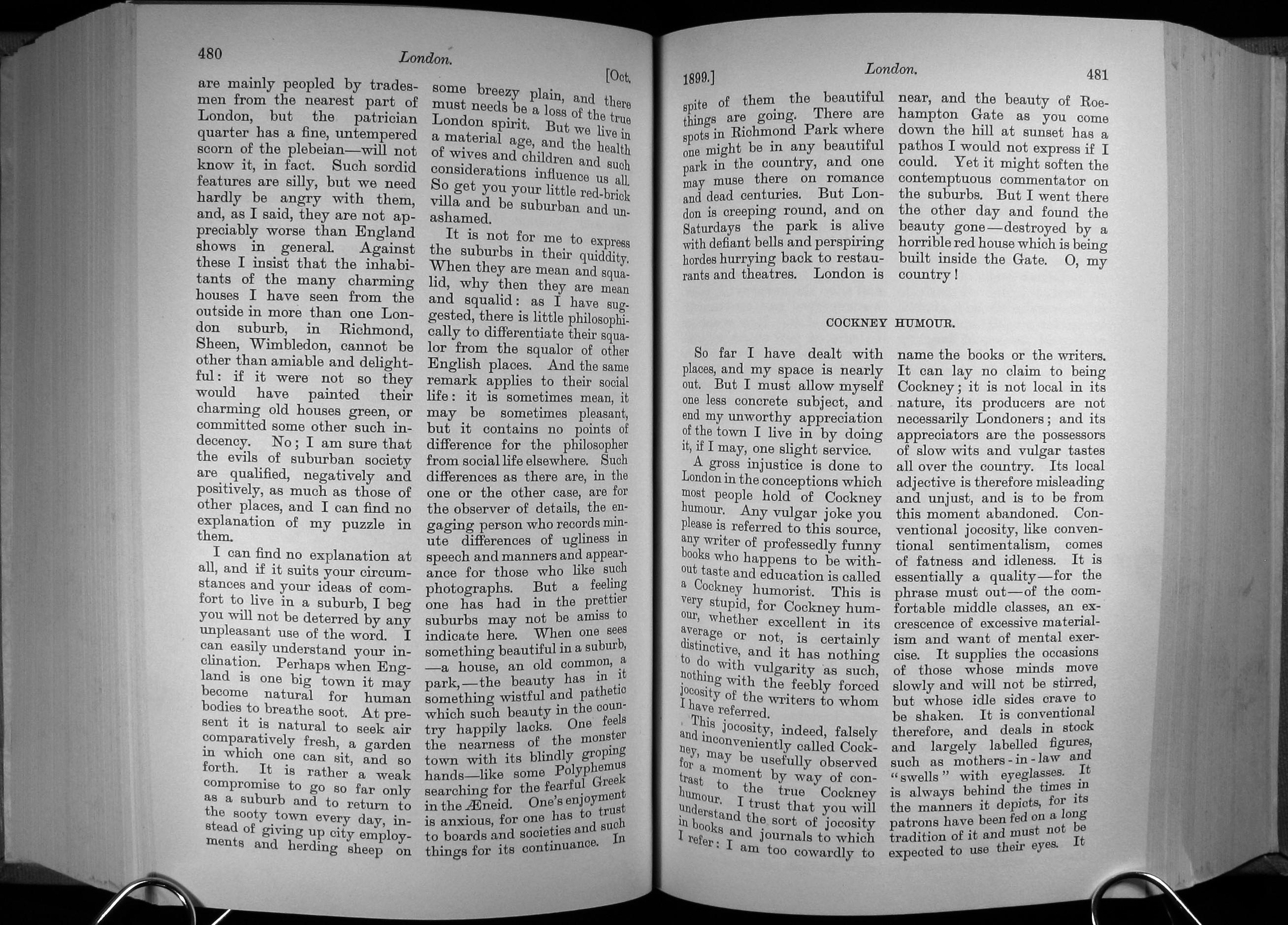 480 London. [Oct.

are mainly peopled by tradesmen from the nearest part of London, but the patrician quarter has a fine, untempered scorn of the plebeian—will not know it, in fact. Such sordid features are silly, but we need hardly be angry with them, and, as I said, they are not appreciably worse than England shows in general. Against these I insist that the inhabitants of the many charming houses I have seen from the outside in more than one London suburb, in Richmond, Sheen, Wimbledon, cannot be other than amiable and delightful: if it were not so they would have painted their charming old houses green, or committed some other such indecency. No; I am sure that the evils of suburban society are qualified, negatively and positively, as much as those of other places, and I can find no explanation of my puzzle in them.

I can find no explanation at all, and if it suits your circumstances and your ideas of comfort to live in a suburb, I beg you will not be deterred by any unpleasant use of the word. I can easily understand your inclination. Perhaps when England is one big town it may become natural for human bodies to breathe soot. At present it is natural to seek air comparatively fresh, a garden in which one can sit, and so forth. It is rather a weak compromise to go so far only as a suburb and to return to the sooty town every day, instead of giving up city employments and herding sheep on some breezy plain, and there must needs be a loss of the true London spirit. But we live in a material age, and the health of wives and children and such considerations influence us all. So get you your little red-brick villa and be suburban and unashamed.

It is not for me to express the suburbs in their quiddity. When they are mean and squalid, why then they are mean and squalid: as I have suggested, there is little philosophically to differentiate their squalor from the squalor of other English places. And the same remark applies to their social life: it is sometimes mean, it may be sometimes pleasant, but it contains no points of difference for the philosopher from social life elsewhere. Such differences as there are, in the one or the other case, are for the observer of details, the engaging person who records minute differences of ugliness in speech and manners and appearance for those who like such photographs. But a feeling one has had in the prettier suburbs may not be amiss to indicate here. When one sees something beautiful in a suburb, —a house, an old common, a park,—the beauty has in it something wistful and pathetic which such beauty in the country happily lacks. One feels the nearness of the monster town with its blindly groping hands—like some Polyphemus searching for the fearful Greek in the Æneid. One's enjoyment is anxious, for one has to trust to boards and societies and such things for its continuance. In

1899.] London. 481

spite of them the beautiful things are going. There are spots in Richmond Park where one might be in any beautiful park in the country, and one may muse there on romance and dead centuries. But London is creeping round, and on Saturdays the park is alive with defiant bells and perspiring hordes hurrying back to restaurants and theatres. London is near, and the beauty of Roehampton Gate as you come down the hill at sunset has a pathos I would not express if I could. Yet it might soften the contemptuous commentator on the suburbs. But I went there the other day and found the beauty gone—destroyed by a horrible red house which is being built inside the Gate. O, my country!

COCKNEY HUMOUR.

So far I have dealt with places, and my space is nearly out. But I must allow myself one less concrete subject, and end my unworthy appreciation of the town I live in by doing it, if I may, one slight service.

A gross injustice is done to London in the conceptions which most people hold of Cockney humour. Any vulgar joke you please is referred to this source, any writer of professedly funny books who happens to be without taste and education is called a Cockney humorist. This is very stupid, for Cockney humour, whether excellent in its average or not, is certainly distinctive, and it has nothing to do with vulgarity as such, nothing with the feebly forced jocosity of the writers to whom I have referred.

This jocosity, indeed, falsely and inconveniently called Cockney, may be usefully observed for a moment by way of contrast to the true Cockney humour. I trust that you will understand the sort of jocosity in books and journals to which I refer: I am too cowardly to name the books or the writers. It can lay no claim to being Cockney; it is not local in its nature, its producers are not necessarily Londoners; and its appreciators are the possessors of slow wits and vulgar tastes all over the country. Its local adjective is therefore misleading and unjust, and is to be from this moment abandoned. Conventional jocosity, like conventional sentimentalism, comes of fatness and idleness. It is essentially a quality—for the phrase must out—of the comfortable middle classes, an excrescence of excessive materialism and want of mental exercise. It supplies the occasions of those whose minds move slowly and will not be stirred, but whose idle sides crave to be shaken. It is conventional therefore, and deals in stock and largely labelled figures, such as mothers-in-law and "swells" with eyeglasses. It is always behind the times in the manners it depicts, for its patrons have been fed on a long tradition of it and must not be expected to use their eyes. It